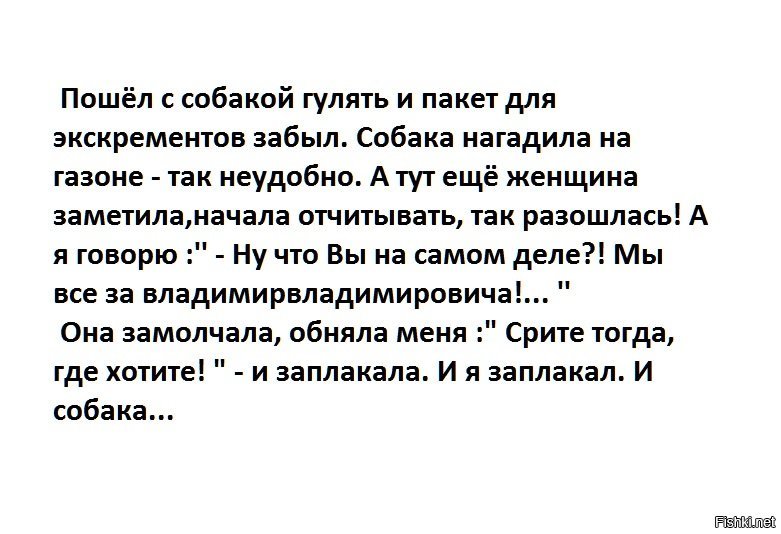 Пошёл с собакой гулять и пакет для экскрементов забыл. Собака нагадила на газоне - так неудобно. А тут ещё женщина заметила,начала отчитывать, так разошлась! А я говорю :" - Ну что Вы на самом деле?! Мы все за владимирвладимировича!... "
Она замолчала, обняла меня :" Срите тогда, где хотите! " - и заплакала. И я заплакал. И собака...

Fishki.net